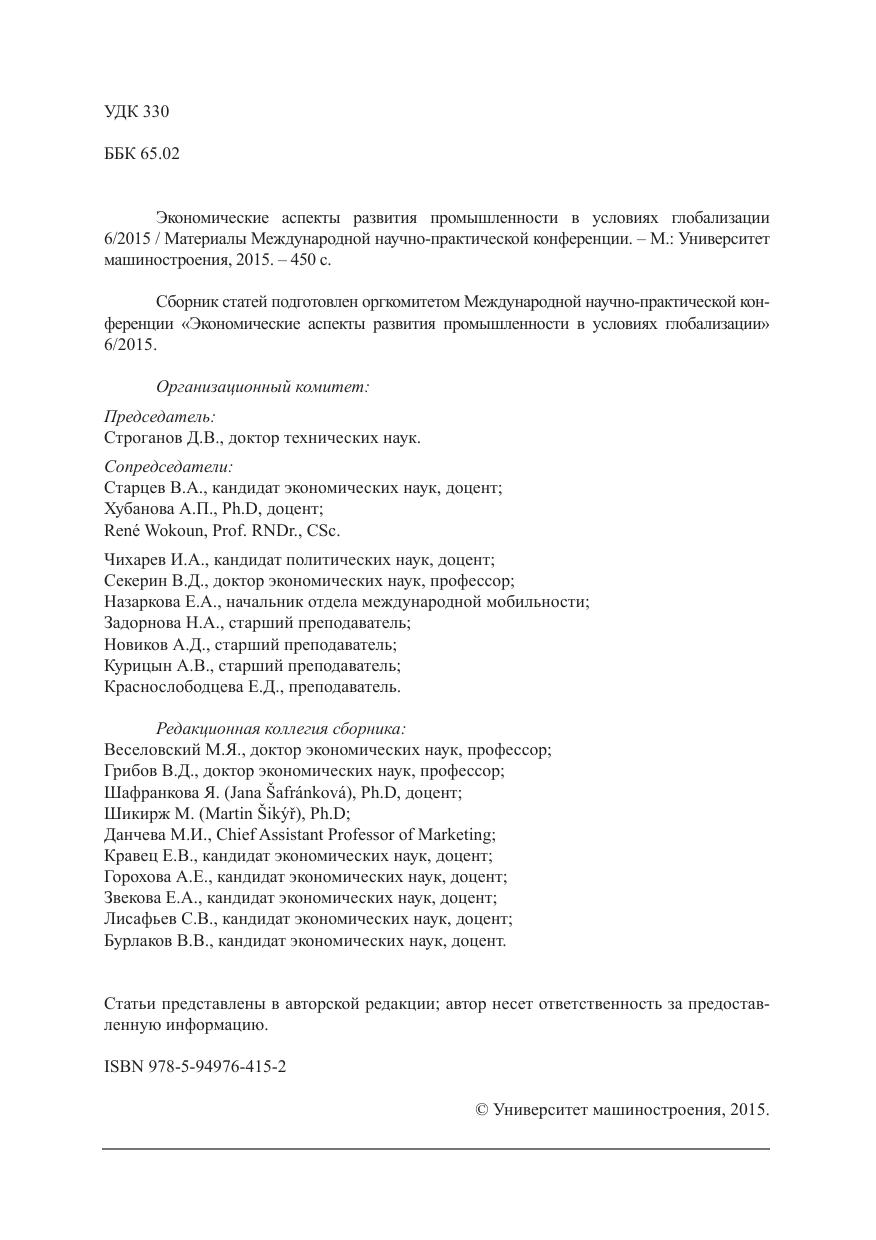 УДК 330

ББК 65.02

Экономические аспекты развития промышленности в условиях глобализации 6/2015 / Материалы Международной научно-практической конференции. – М.: Университет машиностроения, 2015. – 450 с.

Сборник статей подготовлен оргкомитетом Международной научно-практической конференции «Экономические аспекты развития промышленности в условиях глобализации» 6/2015.

Организационный комитет:

Председатель:
Строганов Д.В., доктор технических наук.

Сопредседатели:
Старцев В.А., кандидат экономических наук, доцент;
Хубанова А.П., Ph.D, доцент;
René Wokoun, Prof. RNDr., CSc.

Чихарев И.А., кандидат политических наук, доцент;
Секерин В.Д., доктор экономических наук, профессор;
Назаркова Е.А., начальник отдела международной мобильности;
Задорнова Н.А., старший преподаватель;
Новиков А.Д., старший преподаватель;
Курицын А.В., старший преподаватель;
Краснослободцева Е.Д., преподаватель.

Редакционная коллегия сборника:
Веселовский М.Я., доктор экономических наук, профессор;
Грибов В.Д., доктор экономических наук, профессор;
Шафранкова Я. (Jana Šafránková), Ph.D, доцент;
Шикирж М. (Martin Šikýř), Ph.D;
Данчева М.И., Chief Assistant Professor of Marketing;
Кравец Е.В., кандидат экономических наук, доцент;
Горохова А.Е., кандидат экономических наук, доцент;
Звекова Е.А., кандидат экономических наук, доцент;
Лисафьев С.В., кандидат экономических наук, доцент;
Бурлаков В.В., кандидат экономических наук, доцент.

Статьи представлены в авторской редакции; автор несет ответственность за предоставленную информацию.

ISBN 978-5-94976-415-2

© Университет машиностроения, 2015.